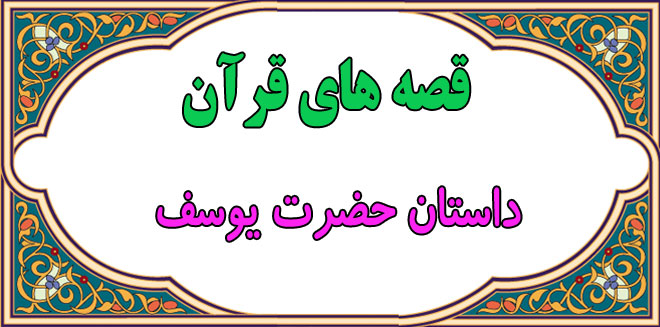 قصه های قرآن

داستان حضرت یوسف